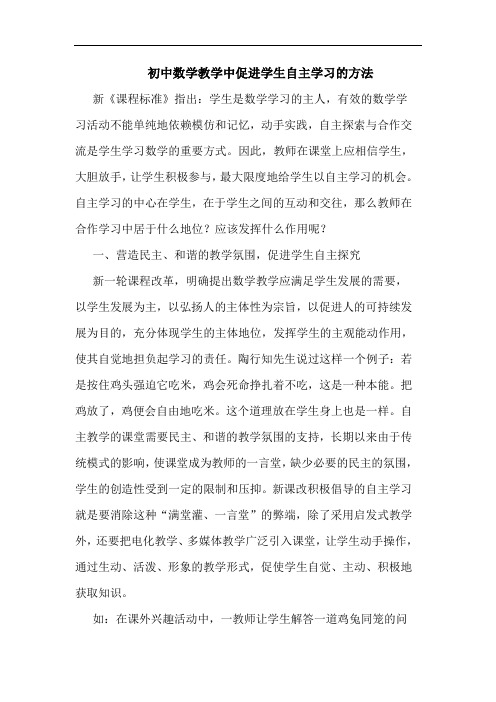 初中数学教学中促进学生自主学习的方法

新《课程标准》指出：学生是数学学习的主人，有效的数学学习活动不能单纯地依赖模仿和记忆，动手实践，自主探索与合作交流是学生学习数学的重要方式。因此，教师在课堂上应相信学生，大胆放手，让学生积极参与，最大限度地给学生以自主学习的机会。自主学习的中心在学生，在于学生之间的互动和交往，那么教师在合作学习中居于什么地位？应该发挥什么作用呢？

一、营造民主、和谐的教学氛围，促进学生自主探究

新一轮课程改革，明确提出数学教学应满足学生发展的需要，以学生发展为主，以弘扬人的主体性为宗旨，以促进人的可持续发展为目的，充分体现学生的主体地位，发挥学生的主观能动作用，使其自觉地担负起学习的责任。陶行知先生说过这样一个例子：若是按住鸡头强迫它吃米，鸡会死命挣扎着不吃，这是一种本能。把鸡放了，鸡便会自由地吃米。这个道理放在学生身上也是一样。自主教学的课堂需要民主、和谐的教学氛围的支持，长期以来由于传统模式的影响，使课堂成为教师的一言堂，缺少必要的民主的氛围，学生的创造性受到一定的限制和压抑。新课改积极倡导的自主学习就是要消除这种“满堂灌、一言堂”的弊端，除了采用启发式教学外，还要把电化教学、多媒体教学广泛引入课堂，让学生动手操作，通过生动、活泼、形象的教学形式，促使学生自觉、主动、积极地获取知识。

如：在课外兴趣活动中，一教师让学生解答一道鸡兔同笼的问